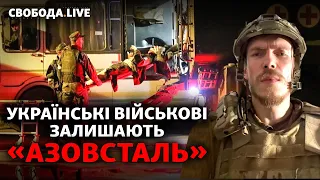 СВОБОДА.LIVE

УКРАЇНСЬКІ ВІЙСЬКОВІ ЗАЛИШАЮТЬ «АЗОВСТАЛЬ»